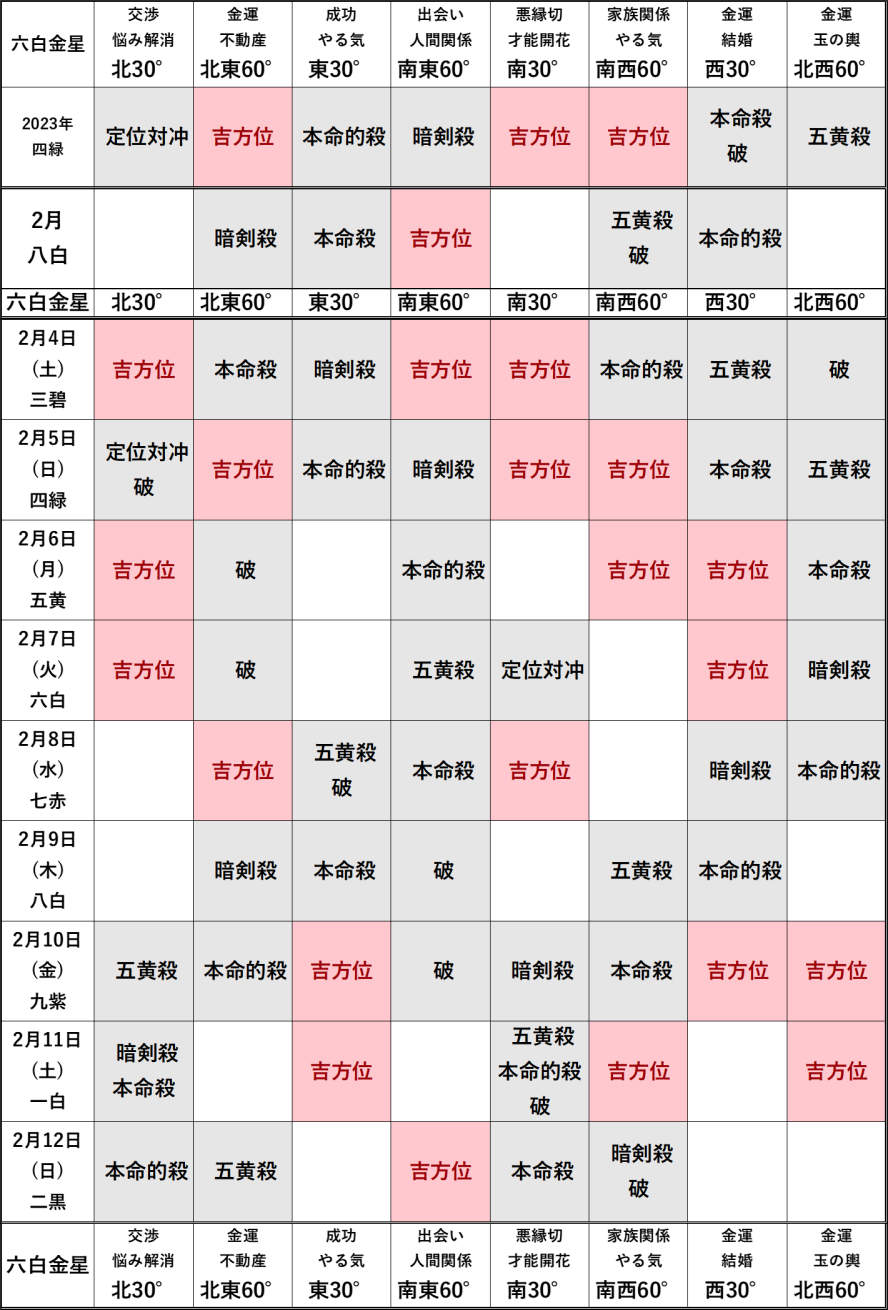 | 六白金星 | 交渉 悩み解消 北30° | 金運 不動産 北東60° | 成功 やる気 東30° | 出会い 人間関係 南東60° | 悪縁切 才能開花 南30° | 家族関係 やる気 南西60° | 金運 結婚 西30° | 金運 玉の輿 北西60° |
|---|---|---|---|---|---|---|---|---|
| 2023年 四緑 | 定位対冲 | 吉方位 | 本命的殺 | 暗剣殺 | 吉方位 | 吉方位 | 本命殺 破 | 五黄殺 |
| 2月 八白 | | 暗剣殺 | 本命殺 | 吉方位 | | 五黄殺 破 | 本命的殺 | |
| 六白金星 | 北30° | 北東60° | 東30° | 南東60° | 南30° | 南西60° | 西30° | 北西60° |
| 2月4日 (土) 三碧 | 吉方位 | 本命殺 | 暗剣殺 | 吉方位 | 吉方位 | 本命的殺 | 五黄殺 | 破 |
| 2月5日 (日) 四緑 | 定位対冲 破 | 吉方位 | 本命的殺 | 暗剣殺 | 吉方位 | 吉方位 | 本命殺 | 五黄殺 |
| 2月6日 (月) 五黄 | 吉方位 | 破 | | 本命的殺 | | 吉方位 | 吉方位 | 本命殺 |
| 2月7日 (火) 六白 | 吉方位 | 破 | | 五黄殺 | 定位対冲 | | 吉方位 | 暗剣殺 |
| 2月8日 (水) 七赤 | | 吉方位 | 五黄殺 破 | 本命殺 | 吉方位 | | 暗剣殺 | 本命的殺 |
| 2月9日 (木) 八白 | | 暗剣殺 | 本命殺 | 破 | | 五黄殺 | 本命的殺 | |
| 2月10日 (金) 九紫 | 五黄殺 | 本命的殺 | 吉方位 | 破 | 暗剣殺 | 本命殺 | 吉方位 | 吉方位 |
| 2月11日 (土) 一白 | 暗剣殺 本命殺 | | 吉方位 | | 五黄殺 本命的殺 破 | 吉方位 | | 吉方位 |
| 2月12日 (日) 二黒 | 本命的殺 | 五黄殺 | | 吉方位 | 本命殺 | 暗剣殺 破 | | |
| 六白金星 | 交渉 悩み解消 北30° | 金運 不動産 北東60° | 成功 やる気 東30° | 出会い 人間関係 南東60° | 悪縁切 才能開花 南30° | 家族関係 やる気 南西60° | 金運 結婚 西30° | 金運 玉の輿 北西60° |